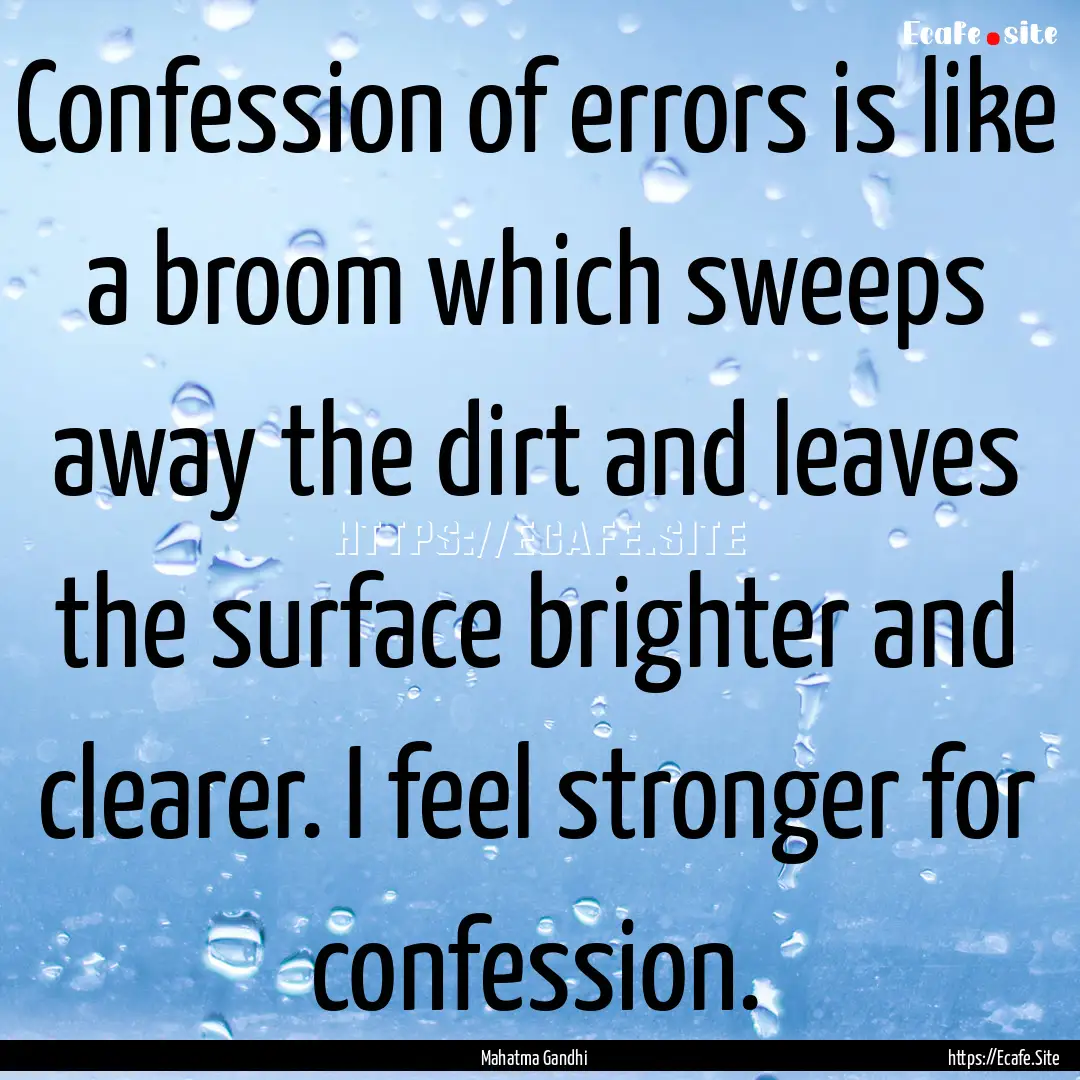 Ecafe.site

Confession of errors is like a broom which sweeps away the dirt and leaves the surface brighter and clearer. I feel stronger for confession.

HTTPS://ECAFE.SITE

Mahatma Gandhi

https://Ecafe.Site